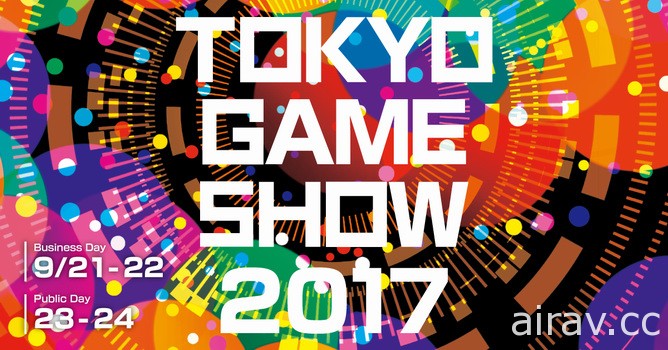 TOKYO GAME SHOW 2017

Business Day
9/21-22

Public Day
23-24

airav.cc